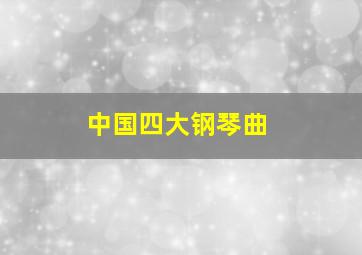 中国四大钢琴曲